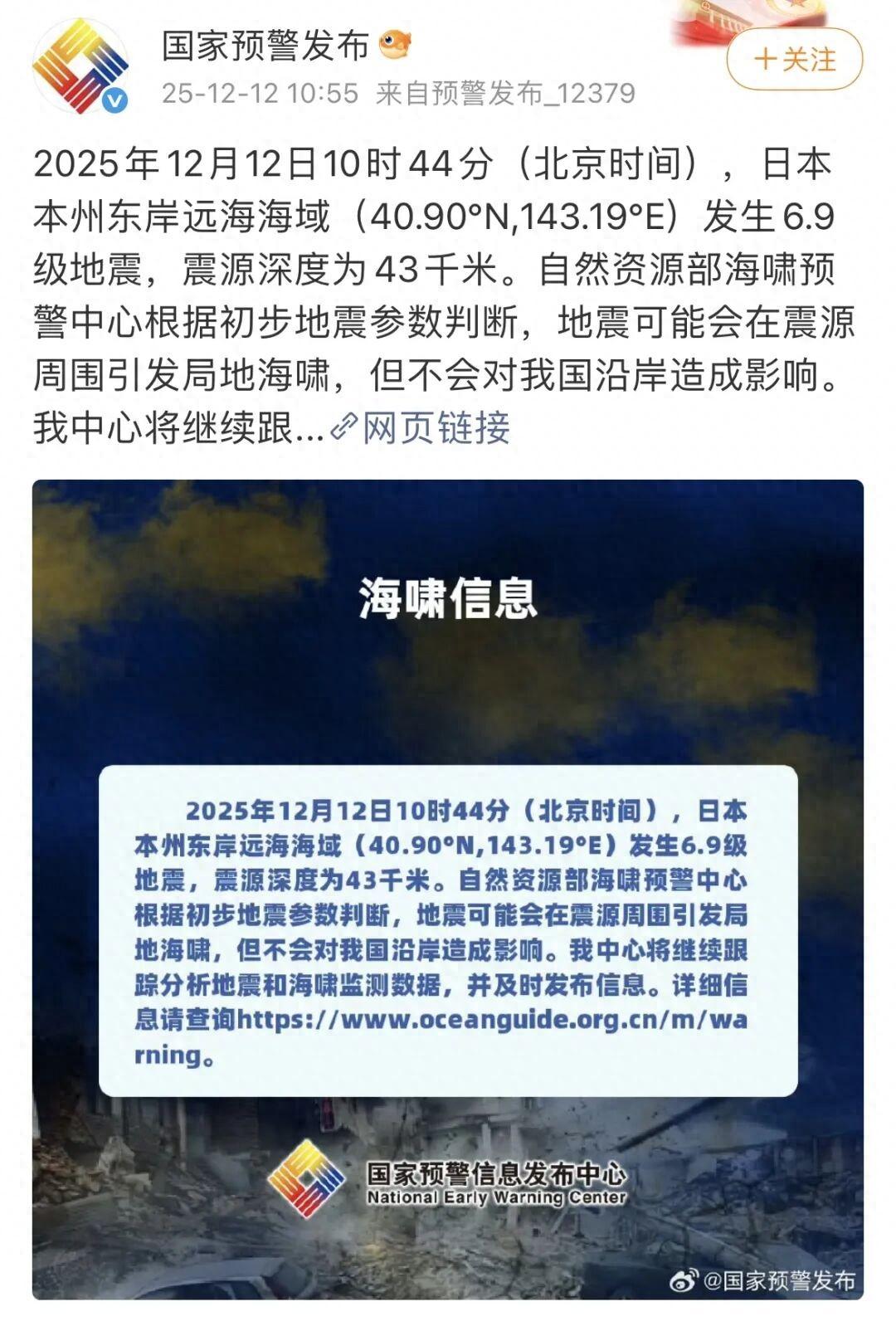 国家预警发布

25-12-12 10:55 来自预警发布_12379

+关注

2025年12月12日10时44分（北京时间），日本本州东岸远海海域（40.90°N,143.19°E）发生6.9级地震，震源深度为43千米。自然资源部海啸预警中心根据初步地震参数判断，地震可能会在震源周围引发局地海啸，但不会对我国沿岸造成影响。我中心将继续跟...网页链接

海啸信息

2025年12月12日10时44分（北京时间），日本本州东岸远海海域（40.90°N,143.19°E）发生6.9级地震，震源深度为43千米。自然资源部海啸预警中心根据初步地震参数判断，地震可能会在震源周围引发局地海啸，但不会对我国沿岸造成影响。我中心将继续跟踪分析地震和海啸监测数据，并及时发布信息。详细信息请查询https://www.oceanguide.org.cn/m/warning。

国家预警信息发布中心
National Early Warning Center

@国家预警发布